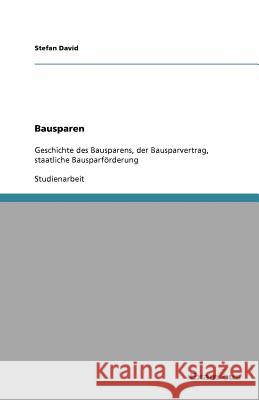 Stefan David

Bausparen

Geschichte des Bausparens, der Bausparvertrag, staatliche Bausparförderung

Studienarbeit

Kraina Książek